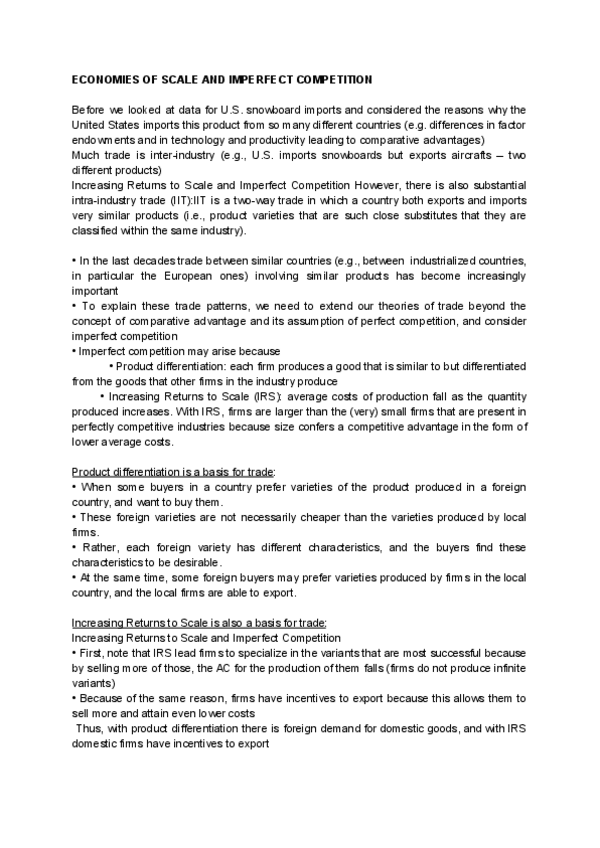 ECONOMIES OF SCALE AND IMPERFECT COMPETITION

Before we looked at data for U.S. snowboard imports and considered the reasons why the United States imports this product from so many different countries (e.g. differences in factor endowments and in technology and productivity leading to comparative advantages)
Much trade is inter-industry (e.g., U.S. imports snowboards but exports aircrafts – two different products)
Increasing Returns to Scale and Imperfect Competition However, there is also substantial intra-industry trade (IIT):IIT is a two-way trade in which a country both exports and imports very similar products (i.e., product varieties that are such close substitutes that they are classified within the same industry).

• In the last decades trade between similar countries (e.g., between industrialized countries, in particular the European ones) involving similar products has become increasingly important
• To explain these trade patterns, we need to extend our theories of trade beyond the concept of comparative advantage and its assumption of perfect competition, and consider imperfect competition
• Imperfect competition may arise because
• Product differentiation: each firm produces a good that is similar to but differentiated from the goods that other firms in the industry produce
• Increasing Returns to Scale (IRS): average costs of production fall as the quantity produced increases. With IRS, firms are larger than the (very) small firms that are present in perfectly competitive industries because size confers a competitive advantage in the form of lower average costs.

Product differentiation is a basis for trade:
• When some buyers in a country prefer varieties of the product produced in a foreign country, and want to buy them.
• These foreign varieties are not necessarily cheaper than the varieties produced by local firms.
• Rather, each foreign variety has different characteristics, and the buyers find these characteristics to be desirable.
• At the same time, some foreign buyers may prefer varieties produced by firms in the local country, and the local firms are able to export.

Increasing Returns to Scale is also a basis for trade:
Increasing Returns to Scale and Imperfect Competition
• First, note that IRS lead firms to specialize in the variants that are most successful because by selling more of those, the AC for the production of them falls (firms do not produce infinite variants)
• Because of the same reason, firms have incentives to export because this allows them to sell more and attain even lower costs
Thus, with product differentiation there is foreign demand for domestic goods, and with IRS domestic firms have incentives to export